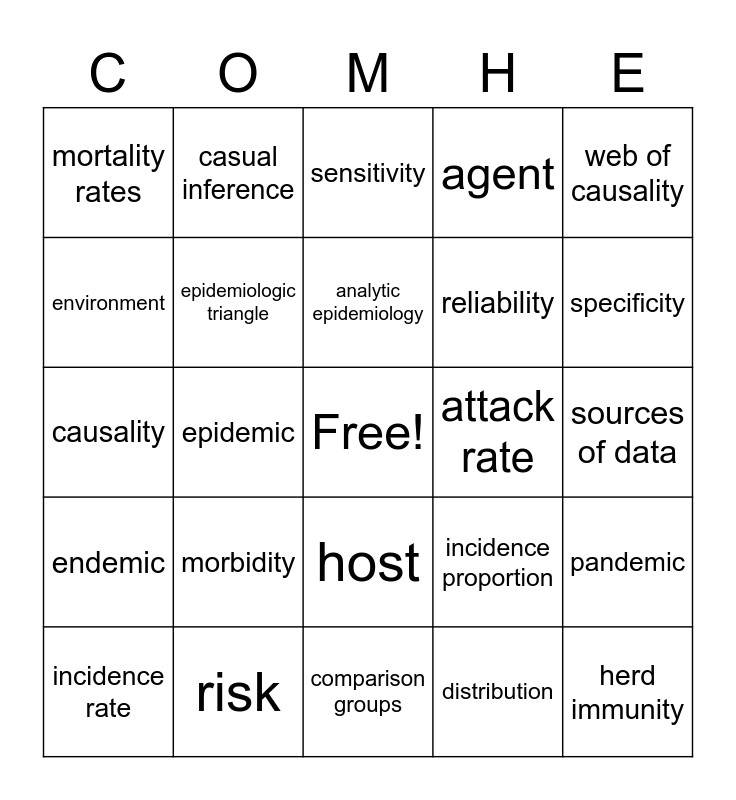 | C | O | M | H | E |
|---|---|---|---|---|
| mortality rates | casual inference | sensitivity | agent | web of causality |
| environment | epidemiologic triangle | analytic epidemiology | reliability | specificity |
| causality | epidemic | Free! | attack rate | sources of data |
| endemic | morbidity | host | incidence proportion | pandemic |
| incidence rate | risk | comparison groups | distribution | herd immunity |